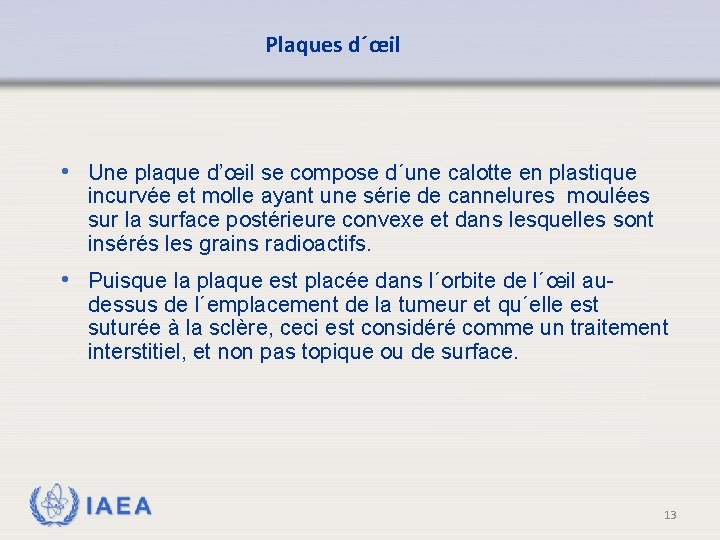 Plaques d´œil

• Une plaque d'œil se compose d´une calotte en plastique incurvée et molle ayant une série de cannelures moulées sur la surface postérieure convexe et dans lesquelles sont insérés les grains radioactifs.

• Puisque la plaque est placée dans l´orbite de l´œil au-dessus de l´emplacement de la tumeur et qu´elle est suturée à la sclère, ceci est considéré comme un traitement interstitiel, et non pas topique ou de surface.

IAEA

13